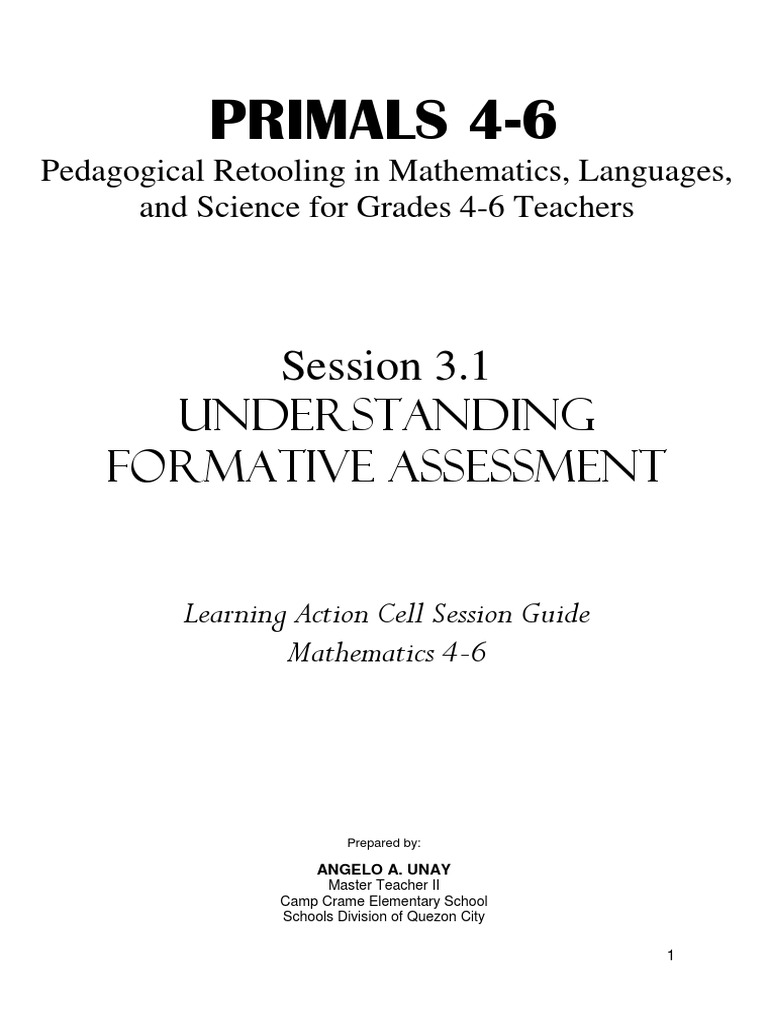 PRIMALS 4-6
Pedagogical Retooling in Mathematics, Languages, and Science for Grades 4-6 Teachers

Session 3.1
UNDERSTANDING FORMATIVE ASSESSMENT

Learning Action Cell Session Guide
Mathematics 4-6

Prepared by:

ANGELO A. UNAY
Master Teacher II
Camp Crame Elementary School
Schools Division of Quezon City

1